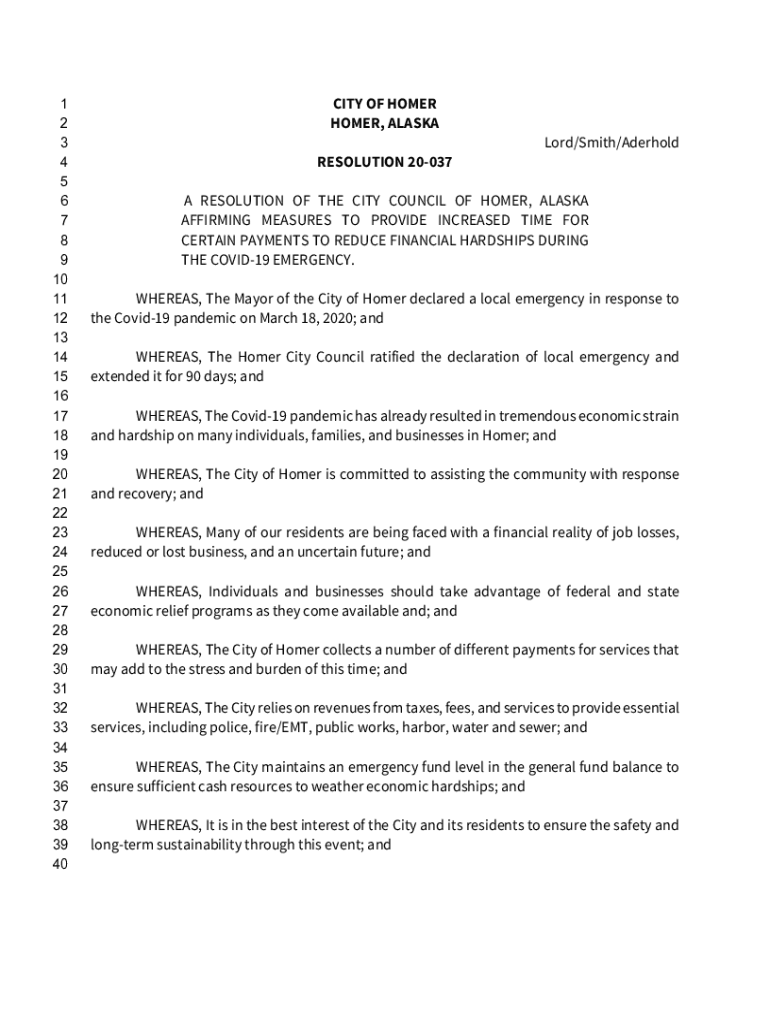 1 CITY OF HOMER
2 HOMER, ALASKA
3 Lord/Smith/Aderhold
4 RESOLUTION 20-037
5
6 A RESOLUTION OF THE CITY COUNCIL OF HOMER, ALASKA
7 AFFIRMING MEASURES TO PROVIDE INCREASED TIME FOR
8 CERTAIN PAYMENTS TO REDUCE FINANCIAL HARDSHIPS DURING
9 THE COVID-19 EMERGENCY.
10
11 WHEREAS, The Mayor of the City of Homer declared a local emergency in response to
12 the Covid-19 pandemic on March 18, 2020; and
13
14 WHEREAS, The Homer City Council ratified the declaration of local emergency and
15 extended it for 90 days; and
16
17 WHEREAS, The Covid-19 pandemic has already resulted in tremendous economic strain
18 and hardship on many individuals, families, and businesses in Homer; and
19
20 WHEREAS, The City of Homer is committed to assisting the community with response
21 and recovery; and
22
23 WHEREAS, Many of our residents are being faced with a financial reality of job losses,
24 reduced or lost business, and an uncertain future; and
25
26 WHEREAS, Individuals and businesses should take advantage of federal and state
27 economic relief programs as they come available and; and
28
29 WHEREAS, The City of Homer collects a number of different payments for services that
30 may add to the stress and burden of this time; and
31
32 WHEREAS, The City relies on revenues from taxes, fees, and services to provide essential
33 services, including police, fire/EMT, public works, harbor, water and sewer; and
34
35 WHEREAS, The City maintains an emergency fund level in the general fund balance to
36 ensure sufficient cash resources to weather economic hardships; and
37
38 WHEREAS, It is in the best interest of the City and its residents to ensure the safety and
39 long-term sustainability through this event; and
40